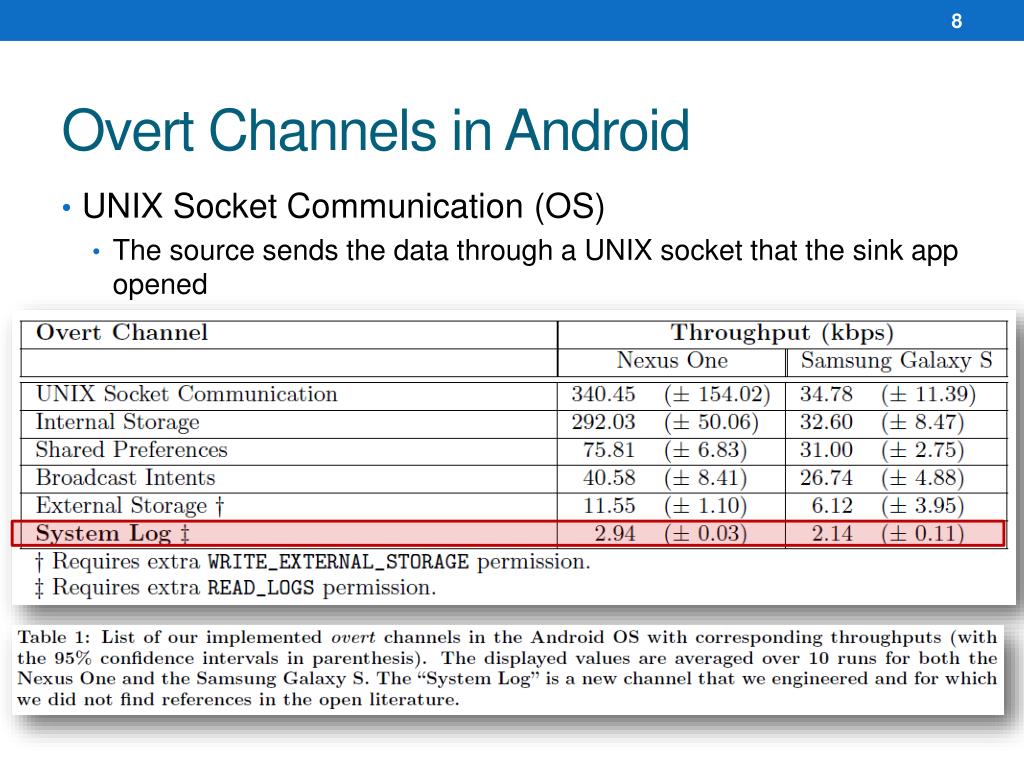 8

Overt Channels in Android

• UNIX Socket Communication (OS)
  • The source sends the data through a UNIX socket that the sink app opened

| Overt Channel | Throughput (kbps) | |
|---|---|---|
| | Nexus One | Samsung Galaxy S |
| UNIX Socket Communication | 340.45 (± 154.02) | 34.78 (± 11.39) |
| Internal Storage | 292.03 (± 50.06) | 32.60 (± 8.47) |
| Shared Preferences | 75.81 (± 6.83) | 31.00 (± 2.75) |
| Broadcast Intents | 40.58 (± 8.41) | 26.74 (± 4.88) |
| External Storage † | 11.55 (± 1.10) | 6.12 (± 3.95) |
| System Log ‡ | 2.94 (± 0.03) | 2.14 (± 0.11) |

† Requires extra WRITE_EXTERNAL_STORAGE permission.
‡ Requires extra READ_LOGS permission.

Table 1: List of our implemented overt channels in the Android OS with corresponding throughputs (with the 95% confidence intervals in parenthesis). The displayed values are averaged over 10 runs for both the Nexus One and the Samsung Galaxy S. The "System Log" is a new channel that we engineered and for which we did not find references in the open literature.